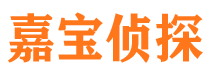 嘉宝侦探